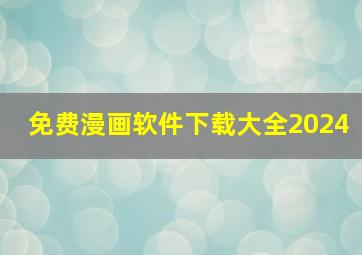 免费漫画软件下载大全2024